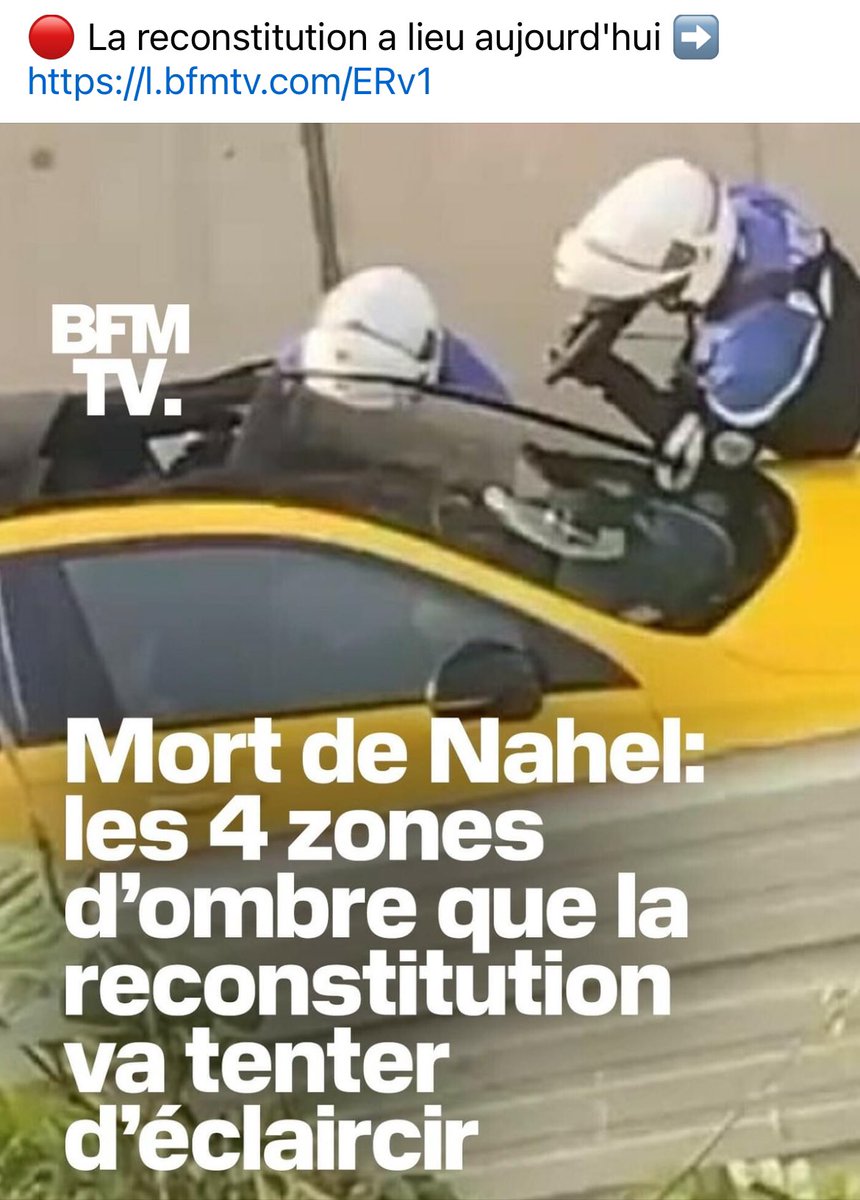 🔴 La reconstitution a lieu aujourd'hui ➡️
https://l.bfmtv.com/ERv1

BFM TV.

Mort de Nahel: les 4 zones d'ombre que la reconstitution va tenter d'éclaircir